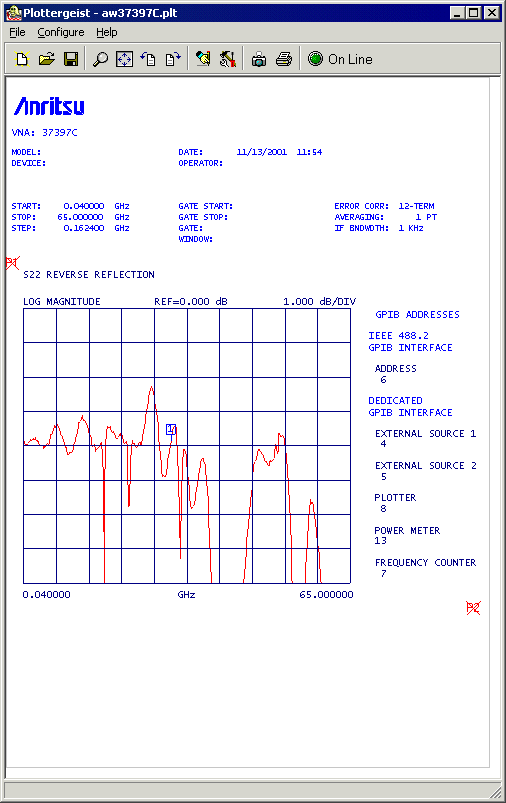 Plottergeist - aw37397C.plt

File Configure Help

On Line

Anritsu

VNA: 37397C

MODEL:
DEVICE:

DATE: 11/13/2001 11:54
OPERATOR:

START: 0.040000 GHz
STOP: 65.000000 GHz
STEP: 0.162400 GHz

GATE START:
GATE STOP:
GATE:
WINDOW:

ERROR CORR: 12-TERM
AVERAGING: 1 PT
IF BNDWDTH: 1 KHz

P1

S22 REVERSE REFLECTION

LOG MAGNITUDE REF=0.000 dB 1.000 dB/DIV

1

0.040000 GHz 65.000000

GPIB ADDRESSES

IEEE 488.2
GPIB INTERFACE

ADDRESS
6

DEDICATED
GPIB INTERFACE

EXTERNAL SOURCE 1
4

EXTERNAL SOURCE 2
5

PLOTTER
8

POWER METER
13

FREQUENCY COUNTER
7

P2